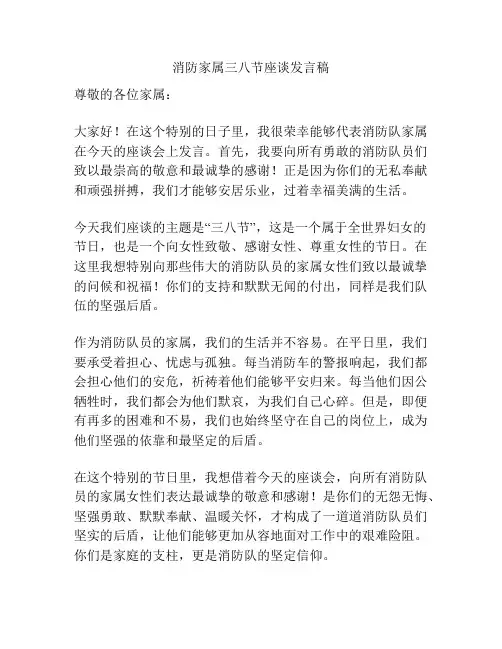 消防家属三八节座谈发言稿

尊敬的各位家属：

大家好！在这个特别的日子里，我很荣幸能够代表消防队家属在今天的座谈会上发言。首先，我要向所有勇敢的消防队员们致以最崇高的敬意和最诚挚的感谢！正是因为你们的无私奉献和顽强拼搏，我们才能够安居乐业，过着幸福美满的生活。

今天我们座谈的主题是“三八节”，这是一个属于全世界妇女的节日，也是一个向女性致敬、感谢女性、尊重女性的节日。在这里我想特别向那些伟大的消防队员的家属女性们致以最诚挚的问候和祝福！你们的支持和默默无闻的付出，同样是我们队伍的坚强后盾。

作为消防队员的家属，我们的生活并不容易。在平日里，我们要承受着担心、忧虑与孤独。每当消防车的警报响起，我们都会担心他们的安危，祈祷着他们能够平安归来。每当他们因公牺牲时，我们都会为他们默哀，为我们自己心碎。但是，即便有再多的困难和不易，我们也始终坚守在自己的岗位上，成为他们坚强的依靠和最坚定的后盾。

在这个特别的节日里，我想借着今天的座谈会，向所有消防队员的家属女性们表达最诚挚的敬意和感谢！是你们的无怨无悔、坚强勇敢、默默奉献、温暖关怀，才构成了一道道消防队员们坚实的后盾，让他们能够更加从容地面对工作中的艰难险阻。你们是家庭的支柱，更是消防队的坚定信仰。